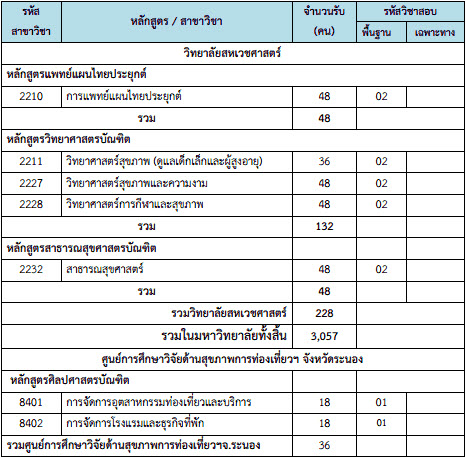 | รหัสสาขาวิชา | หลักสูตร / สาขาวิชา | จำนวนรับ (คน) | รหัสวิชาสอบ พื้นฐาน | รหัสวิชาสอบ เฉพาะทาง |
|---|---|---|---|---|
| วิทยาลัยสหเวชศาสตร์ | | | | |
| หลักสูตรแพทย์แผนไทยประยุกต์ | | | | |
| 2210 | การแพทย์แผนไทยประยุกต์ | 48 | 02 | |
| | รวม | 48 | | |
| หลักสูตรวิทยาศาสตรบัณฑิต | | | | |
| 2211 | วิทยาศาสตร์สุขภาพ (ดูแลเด็กเล็กและผู้สูงอายุ) | 36 | 02 | |
| 2227 | วิทยาศาสตร์สุขภาพและความงาม | 48 | 02 | |
| 2228 | วิทยาศาสตร์การกีฬาและสุขภาพ | 48 | 02 | |
| | รวม | 132 | | |
| หลักสูตรสาธารณสุขศาสตรบัณฑิต | | | | |
| 2232 | สาธารณสุขศาสตร์ | 48 | 02 | |
| | รวม | 48 | | |
| | รวมวิทยาลัยสหเวชศาสตร์ | 228 | | |
| | รวมในมหาวิทยาลัยทั้งสิ้น | 3,057 | | |
| ศูนย์การศึกษาวิจัยด้านสุขภาพการท่องเที่ยวฯ จังหวัดระนอง | | | | |
| หลักสูตรศิลปศาสตรบัณฑิต | | | | |
| 8401 | การจัดการอุตสาหกรรมท่องเที่ยวและบริการ | 18 | 01 | |
| 8402 | การจัดการโรงแรมและธุรกิจที่พัก | 18 | 01 | |
| รวมศูนย์การศึกษาวิจัยด้านสุขภาพการท่องเที่ยวฯจ.ระนอง | | 36 | | |